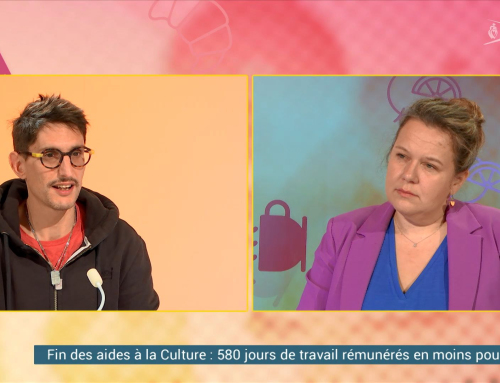 Fin des aides à la Culture : 580 jours de travail rémunérés en moins pou